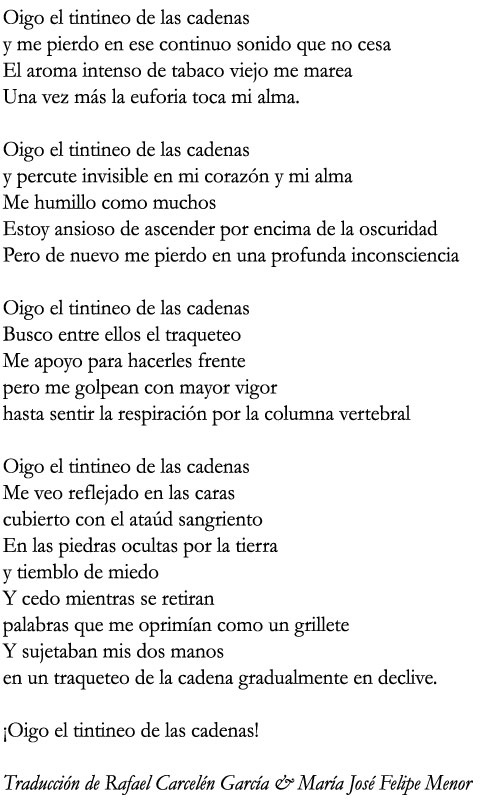 Oigo el tintineo de las cadenas
y me pierdo en ese continuo sonido que no cesa
El aroma intenso de tabaco viejo me marea
Una vez más la euforia toca mi alma.

Oigo el tintineo de las cadenas
y percute invisible en mi corazón y mi alma
Me humillo como muchos
Estoy ansioso de ascender por encima de la oscuridad
Pero de nuevo me pierdo en una profunda inconsciencia

Oigo el tintineo de las cadenas
Busco entre ellos el traqueteo
Me apoyo para hacerles frente
pero me golpean con mayor vigor
hasta sentir la respiración por la columna vertebral

Oigo el tintineo de las cadenas
Me veo reflejado en las caras
cubierto con el ataúd sangriento
En las piedras ocultas por la tierra
y tiemblo de miedo
Y cedo mientras se retiran
palabras que me oprimían como un grillete
Y sujetaban mis dos manos
en un traqueteo de la cadena gradualmente en declive.

¡Oigo el tintineo de las cadenas!

Traducción de Rafael Carcelén García & María José Felipe Menor